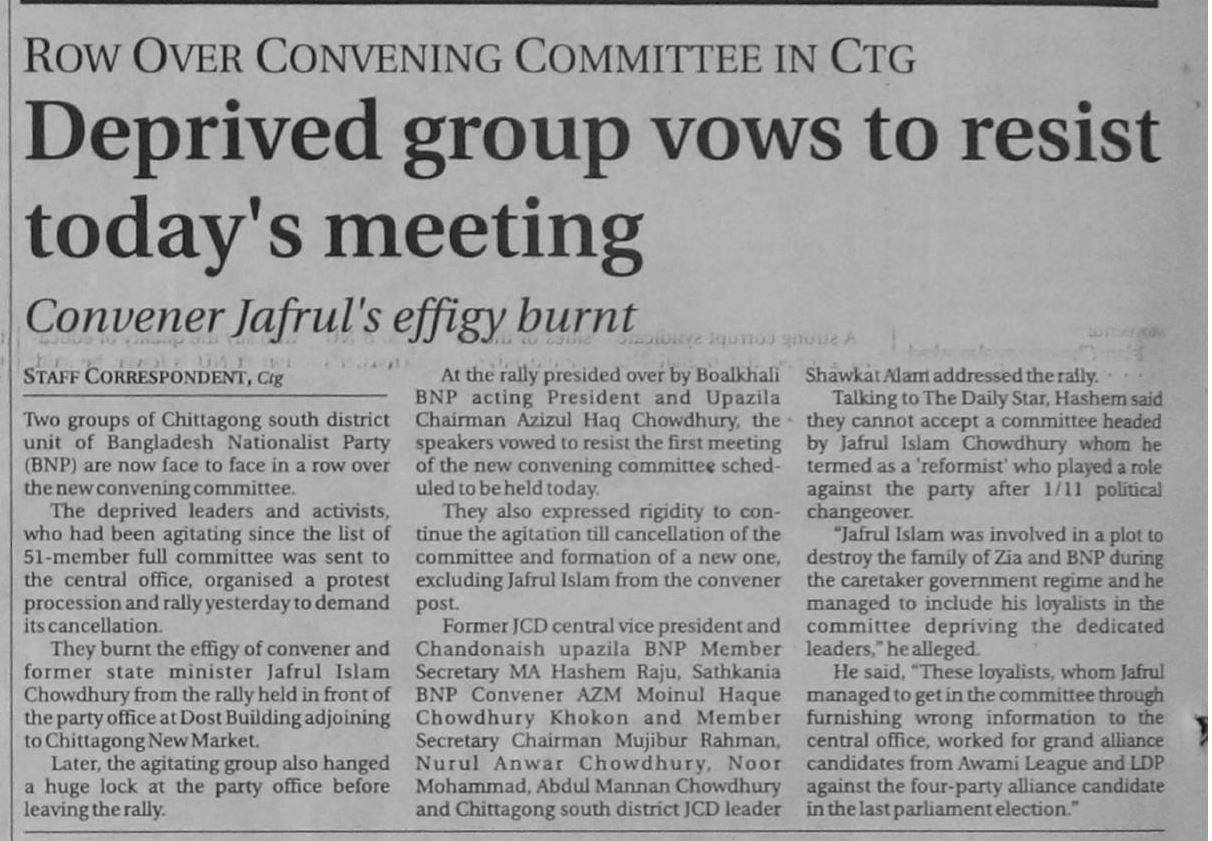 ROW OVER CONVENING COMMITTEE IN CTG

Deprived group vows to resist today's meeting

Convener Jafrul's effigy burnt

STAFF CORRESPONDENT, Ctg

Two groups of Chittagong south district unit of Bangladesh Nationalist Party (BNP) are now face to face in a row over the new convening committee.

The deprived leaders and activists, who had been agitating since the list of 51-member full committee was sent to the central office, organised a protest procession and rally yesterday to demand its cancellation.

They burnt the effigy of convener and former state minister Jafrul Islam Chowdhury from the rally held in front of the party office at Dost Building adjoining to Chittagong New Market.

Later, the agitating group also hanged a huge lock at the party office before leaving the rally.

At the rally presided over by Boalkhali BNP acting President and Upazila Chairman Azizul Haq Chowdhury, the speakers vowed to resist the first meeting of the new convening committee scheduled to be held today.

They also expressed rigidity to continue the agitation till cancellation of the committee and formation of a new one, excluding Jafrul Islam from the convener post.

Former JCD central vice president and Chandonaish upazila BNP Member Secretary MA Hashem Raju, Sathkania BNP Convener AZM Moinul Haque Chowdhury Khokon and Member Secretary Chairman Mujibur Rahman, Nurul Anwar Chowdhury, Noor Mohammad, Abdul Mannan Chowdhury and Chittagong south district JCD leader Shawkat Alam addressed the rally.

Talking to The Daily Star, Hashem said they cannot accept a committee headed by Jafrul Islam Chowdhury whom he termed as a 'reformist' who played a role against the party after 1/11 political changeover.

"Jafrul Islam was involved in a plot to destroy the family of Zia and BNP during the caretaker government regime and he managed to include his loyalists in the committee depriving the dedicated leaders," he alleged.

He said, "These loyalists, whom Jafrul managed to get in the committee through furnishing wrong information to the central office, worked for grand alliance candidates from Awami League and LDP against the four-party alliance candidate in the last parliament election."